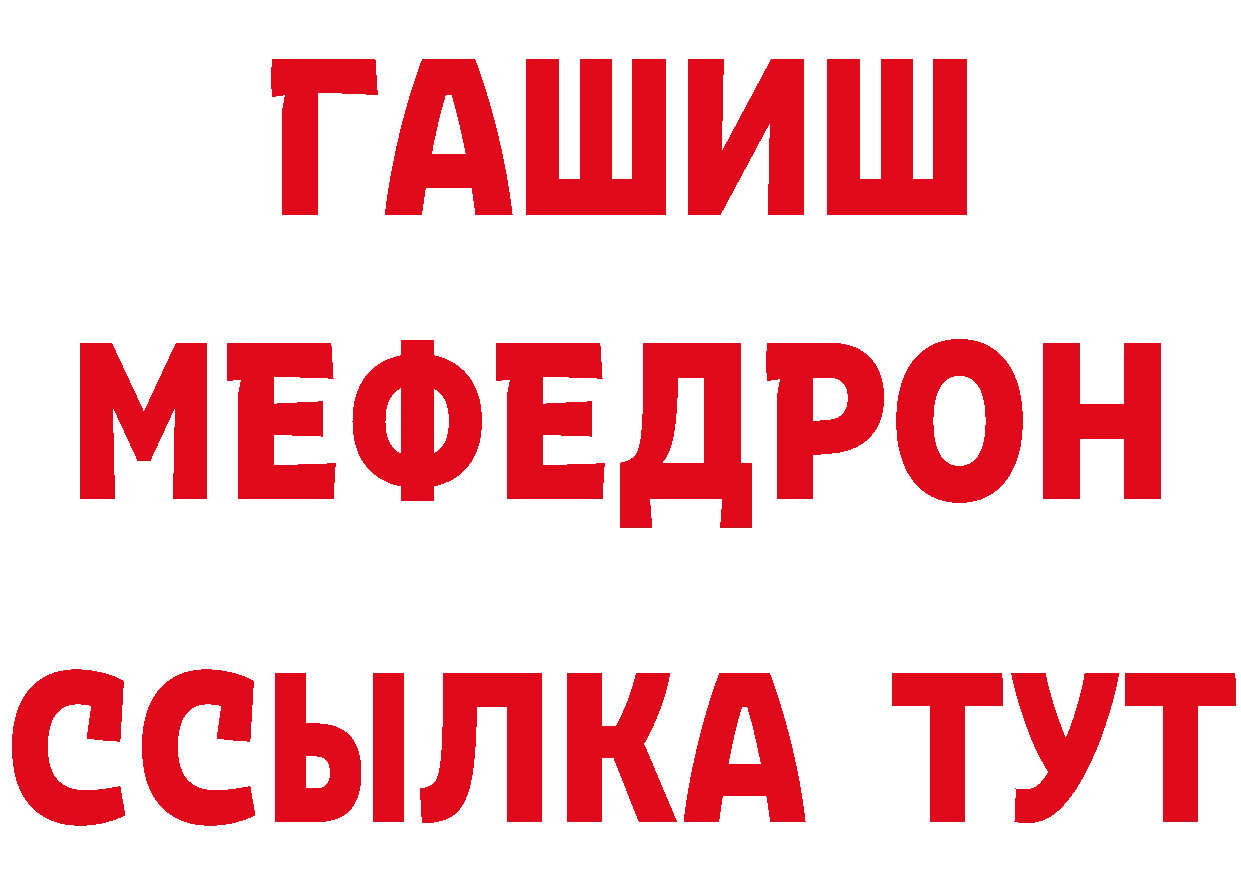 ГАШИШ
МЕФЕДРОН
ССЫЛКА ТУТ